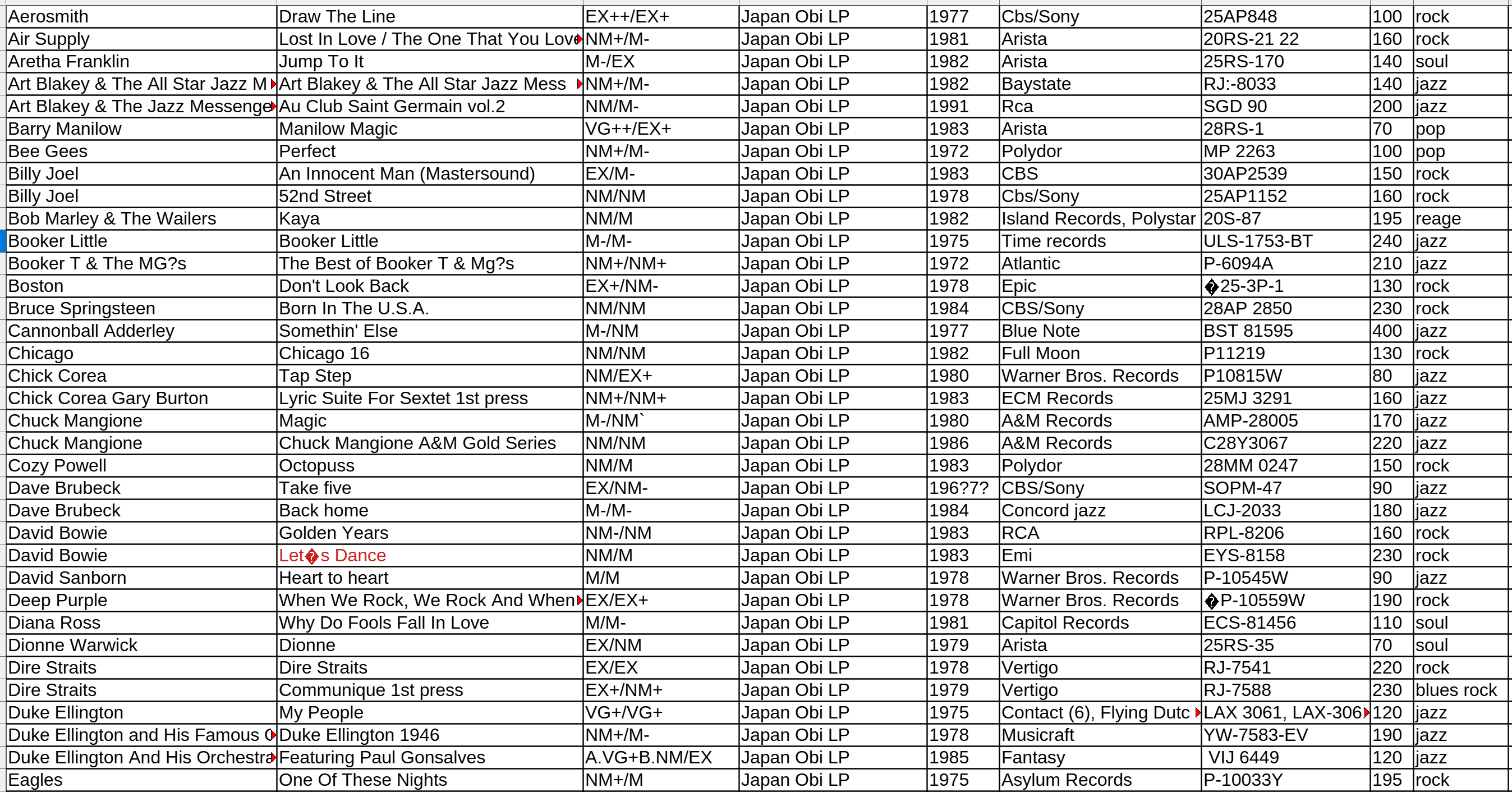 | Aerosmith | Draw The Line | EX++/EX+ | Japan Obi LP | 1977 | Cbs/Sony | 25AP848 | 100 | rock |
|---|---|---|---|---|---|---|---|---|
| Air Supply | Lost In Love / The One That You Love | NM+/M- | Japan Obi LP | 1981 | Arista | 20RS-21 22 | 160 | rock |
| Aretha Franklin | Jump To It | M-/EX | Japan Obi LP | 1982 | Arista | 25RS-170 | 140 | soul |
| Art Blakey & The All Star Jazz M | Art Blakey & The All Star Jazz Mess | NM+/M- | Japan Obi LP | 1982 | Baystate | RJ:-8033 | 140 | jazz |
| Art Blakey & The Jazz Messenge | Au Club Saint Germain vol.2 | NM/M- | Japan Obi LP | 1991 | Rca | SGD 90 | 200 | jazz |
| Barry Manilow | Manilow Magic | VG++/EX+ | Japan Obi LP | 1983 | Arista | 28RS-1 | 70 | pop |
| Bee Gees | Perfect | NM+/M- | Japan Obi LP | 1972 | Polydor | MP 2263 | 100 | pop |
| Billy Joel | An Innocent Man (Mastersound) | EX/M- | Japan Obi LP | 1983 | CBS | 30AP2539 | 150 | rock |
| Billy Joel | 52nd Street | NM/NM | Japan Obi LP | 1978 | Cbs/Sony | 25AP1152 | 160 | rock |
| Bob Marley & The Wailers | Kaya | NM/M | Japan Obi LP | 1982 | Island Records, Polystar | 20S-87 | 195 | reage |
| Booker Little | Booker Little | M-/M- | Japan Obi LP | 1975 | Time records | ULS-1753-BT | 240 | jazz |
| Booker T & The MG?s | The Best of Booker T & Mg?s | NM+/NM+ | Japan Obi LP | 1972 | Atlantic | P-6094A | 210 | jazz |
| Boston | Don't Look Back | EX+/NM- | Japan Obi LP | 1978 | Epic | �25-3P-1 | 130 | rock |
| Bruce Springsteen | Born In The U.S.A. | NM/NM | Japan Obi LP | 1984 | CBS/Sony | 28AP 2850 | 230 | rock |
| Cannonball Adderley | Somethin' Else | M-/NM | Japan Obi LP | 1977 | Blue Note | BST 81595 | 400 | jazz |
| Chicago | Chicago 16 | NM/NM | Japan Obi LP | 1982 | Full Moon | P11219 | 130 | rock |
| Chick Corea | Tap Step | NM/EX+ | Japan Obi LP | 1980 | Warner Bros. Records | P10815W | 80 | jazz |
| Chick Corea Gary Burton | Lyric Suite For Sextet 1st press | NM+/NM+ | Japan Obi LP | 1983 | ECM Records | 25MJ 3291 | 160 | jazz |
| Chuck Mangione | Magic | M-/NM` | Japan Obi LP | 1980 | A&M Records | AMP-28005 | 170 | jazz |
| Chuck Mangione | Chuck Mangione A&M Gold Series | NM/NM | Japan Obi LP | 1986 | A&M Records | C28Y3067 | 220 | jazz |
| Cozy Powell | Octopuss | NM/M | Japan Obi LP | 1983 | Polydor | 28MM 0247 | 150 | rock |
| Dave Brubeck | Take five | EX/NM- | Japan Obi LP | 196?7? | CBS/Sony | SOPM-47 | 90 | jazz |
| Dave Brubeck | Back home | M-/M- | Japan Obi LP | 1984 | Concord jazz | LCJ-2033 | 180 | jazz |
| David Bowie | Golden Years | NM-/NM | Japan Obi LP | 1983 | RCA | RPL-8206 | 160 | rock |
| David Bowie | Let�s Dance | NM/M | Japan Obi LP | 1983 | Emi | EYS-8158 | 230 | rock |
| David Sanborn | Heart to heart | M/M | Japan Obi LP | 1978 | Warner Bros. Records | P-10545W | 90 | jazz |
| Deep Purple | When We Rock, We Rock And When | EX/EX+ | Japan Obi LP | 1978 | Warner Bros. Records | �P-10559W | 190 | rock |
| Diana Ross | Why Do Fools Fall In Love | M/M- | Japan Obi LP | 1981 | Capitol Records | ECS-81456 | 110 | soul |
| Dionne Warwick | Dionne | EX/NM | Japan Obi LP | 1979 | Arista | 25RS-35 | 70 | soul |
| Dire Straits | Dire Straits | EX/EX | Japan Obi LP | 1978 | Vertigo | RJ-7541 | 220 | rock |
| Dire Straits | Communique 1st press | EX+/NM+ | Japan Obi LP | 1979 | Vertigo | RJ-7588 | 230 | blues rock |
| Duke Ellington | My People | VG+/VG+ | Japan Obi LP | 1975 | Contact (6), Flying Dutc | LAX 3061, LAX-306 | 120 | jazz |
| Duke Ellington and His Famous O | Duke Ellington 1946 | NM+/M- | Japan Obi LP | 1978 | Musicraft | YW-7583-EV | 190 | jazz |
| Duke Ellington And His Orchestra | Featuring Paul Gonsalves | A.VG+B.NM/EX | Japan Obi LP | 1985 | Fantasy | VIJ 6449 | 120 | jazz |
| Eagles | One Of These Nights | NM+/M | Japan Obi LP | 1975 | Asylum Records | P-10033Y | 195 | rock |